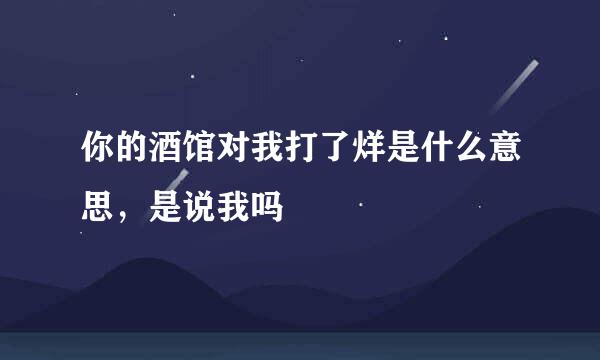 你的酒馆对我打了烊是什么意思，是说我吗